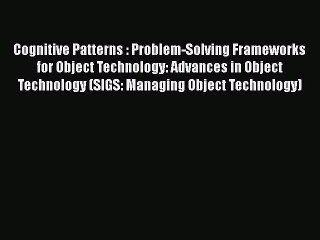 Cognitive Patterns : Problem-Solving Frameworks for Object Technology: Advances in Object Technology (SIGS: Managing Object Technology)